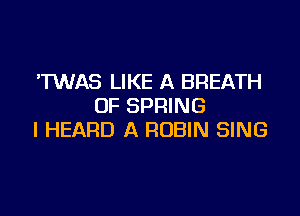 'TWAS LIKE A BREATH
OF SPRING
I HEARD A ROBIN SING